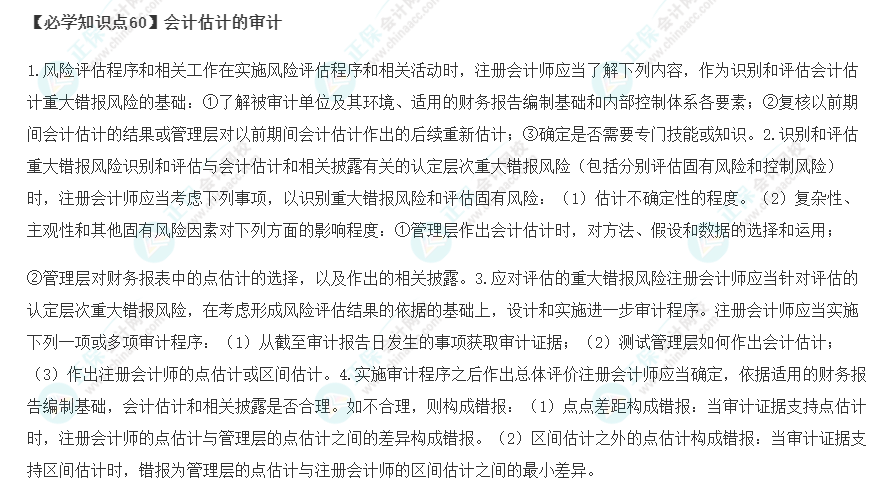 【必学知识点60】会计估计的审计

1.风险评估程序和相关工作在实施风险评估程序和相关活动时，注册会计师应当了解下列内容，作为识别和评估会计估计重大错报风险的基础：①了解被审计单位及其环境、适用的财务报告编制基础和内部控制体系各要素；②复核以前期间会计估计的结果或管理层对以前期间会计估计作出的后续重新估计；③确定是否需要专门技能或知识。2.识别和评估重大错报风险识别和评估与会计估计和相关披露有关的认定层次重大错报风险（包括分别评估固有风险和控制风险）时，注册会计师应当考虑下列事项，以识别重大错报风险和评估固有风险：（1）估计不确定性的程度。（2）复杂性、主观性和其他固有风险因素对下列方面的影响程度：①管理层作出会计估计时，对方法、假设和数据的选择和运用；

②管理层对财务报表中的点估计的选择，以及作出的相关披露。3.应对评估的重大错报风险注册会计师应当针对评估的认定层次重大错报风险，在考虑形成风险评估结果的依据的基础上，设计和实施进一步审计程序。注册会计师应当实施下列一项或多项审计程序：（1）从截至审计报告日发生的事项获取审计证据；（2）测试管理层如何作出会计估计；（3）作出注册会计师的点估计或区间估计。4.实施审计程序之后作出总体评价注册会计师应当确定，依据适用的财务报告编制基础，会计估计和相关披露是否合理。如不合理，则构成错报：（1）点点差距构成错报：当审计证据支持点估计时，注册会计师的点估计与管理层的点估计之间的差异构成错报。（2）区间估计之外的点估计构成错报：当审计证据支持区间估计时，错报为管理层的点估计与注册会计师的区间估计之间的最小差异。